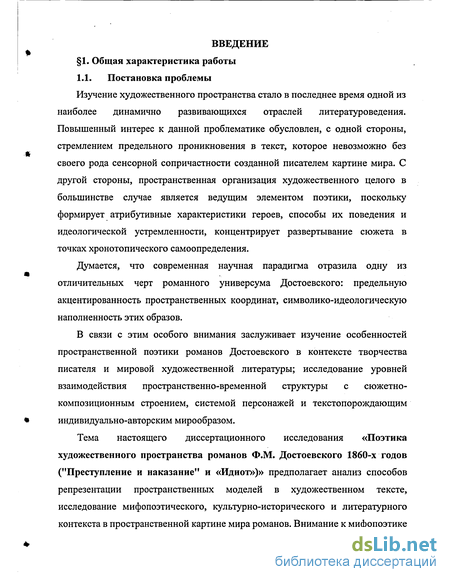 ВВЕДЕНИЕ

§1. Общая характеристика работы

1.1. Постановка проблемы

Изучение художественного пространства стало в последнее время одной из наиболее динамично развивающихся отраслей литературоведения. Повышенный интерес к данной проблематике обусловлен, с одной стороны, стремлением предельного проникновения в текст, которое невозможно без своего рода сенсорной сопричастности созданной писателем картине мира. С другой стороны, пространственная организация художественного целого в большинстве случае является ведущим элементом поэтики, поскольку формирует атрибутивные характеристики героев, способы их поведения и идеологической устремленности, концентрирует развертывание сюжета в точках хронотопического самоопределения.

Думается, что современная научная парадигма отразила одну из отличительных черт романного универсума Достоевского: предельную акцентированность пространственных координат, символико-идеологическую наполненность этих образов.

В связи с этим особого внимания заслуживает изучение особенностей пространственной поэтики романов Достоевского в контексте творчества писателя и мировой художественной литературы; исследование уровней взаимодействия пространственно-временной структуры с сюжетно-композиционным строением, системой персонажей и текстопорождающим индивидуально-авторским мирообразом.

Тема настоящего диссертационного исследования «Поэтика художественного пространства романов Ф.М. Достоевского 1860-х годов ("Преступление и наказание" и «Идиот»)» предполагает анализ способов репрезентации пространственных моделей в художественном тексте, исследование мифопоэтического, культурно-исторического и литературного контекста в пространственной картине мира романов. Внимание к мифопоэтике

dsLib.net
библиотека диссертаций